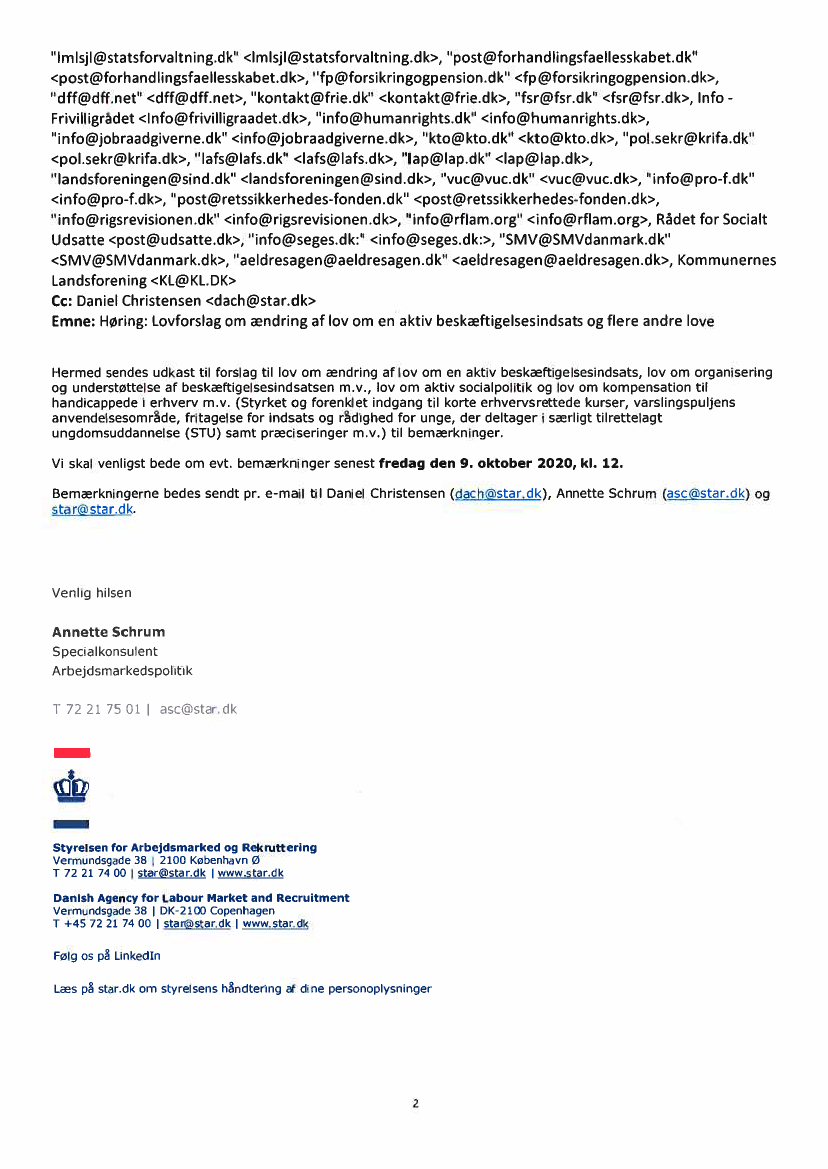 "lmlsjl@statsforvaltning.dk" <lmlsjl@statsforvaltning.dk>, "post@forhandlingsfaellesskabet.dk" <post@forhandlingsfaellesskabet.dk>, "fp@forsikringogpension.dk" <fp@forsikringogpension.dk>, "dff@dff.net" <dff@dff.net>, "kontakt@frie.dk" <kontakt@frie.dk>, "fsr@fsr.dk" <fsr@fsr.dk>, Info - Frivilligrådet <Info@frivilligraadet.dk>, "info@humanrights.dk" <info@humanrights.dk>, "info@jobraadgiverne.dk" <info@jobraadgiverne.dk>, "kto@kto.dk" <kto@kto.dk>, "pol.sekr@krifa.dk" <pol.sekr@krifa.dk>, "lafs@lafs.dk" <lafs@lafs.dk>, "lap@lap.dk" <lap@lap.dk>, "landsforeningen@sind.dk" <landsforeningen@sind.dk>, "vuc@vuc.dk" <vuc@vuc.dk>, "info@pro-f.dk" <info@pro-f.dk>, "post@retssikkerhedes-fonden.dk" <post@retssikkerhedes-fonden.dk>, "info@rigsrevisionen.dk" <info@rigsrevisionen.dk>, "info@rflam.org" <info@rflam.org>, Rådet for Socialt Udsatte <post@udsatte.dk>, "info@seges.dk:" <info@seges.dk:>, "SMV@SMVdanmark.dk" <SMV@SMVdanmark.dk>, "aeldresagen@aeldresagen.dk" <aeldresagen@aeldresagen.dk>, Kommunernes Landsforening <KL@KL.DK>
Cc: Daniel Christensen <dach@star.dk>
Emne: Høring: Lovforslag om ændring af lov om en aktiv beskæftigelsesindsats og flere andre love

Hermed sendes udkast til forslag til lov om ændring af lov om en aktiv beskæftigelsesindsats, lov om organisering og understøttelse af beskæftigelsesindsatsen m.v., lov om aktiv socialpolitik og lov om kompensation til handicappede i erhverv m.v. (Styrket og forenklet indgang til korte erhvervsrettede kurser, varslingspuljens anvendelsesområde, fritagelse for indsats og rådighed for unge, der deltager i særligt tilrettelagt ungdomsuddannelse (STU) samt præciseringer m.v.) til bemærkninger.

Vi skal venligst bede om evt. bemærkninger senest fredag den 9. oktober 2020, kl. 12.

Bemærkningerne bedes sendt pr. e-mail til Daniel Christensen (dach@star.dk), Annette Schrum (asc@star.dk) og star@star.dk.

Venlig hilsen

Annette Schrum
Specialkonsulent
Arbejdsmarkedspolitik

T 72 21 75 01 | asc@star.dk

Styrelsen for Arbejdsmarked og Rekruttering
Vermundsgade 38 | 2100 København Ø
T 72 21 74 00 | star@star.dk | www.star.dk

Danish Agency for Labour Market and Recruitment
Vermundsgade 38 | DK-2100 Copenhagen
T +45 72 21 74 00 | star@star.dk | www.star.dk

Følg os på LinkedIn

Læs på star.dk om styrelsens håndtering af dine personoplysninger

2